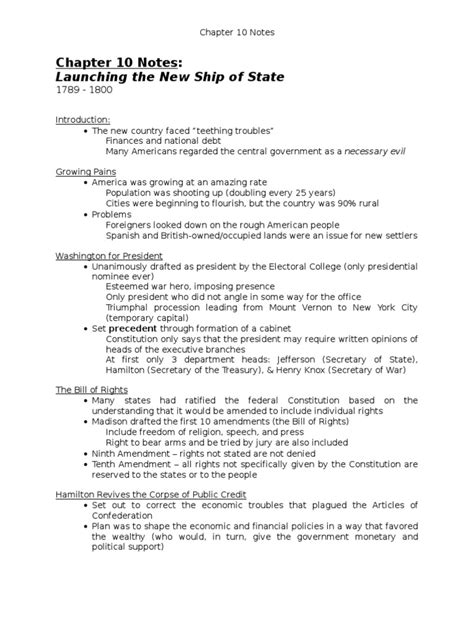 Chapter 10 Notes

Chapter 10 Notes:
Launching the New Ship of State
1789 - 1800

Introduction:
• The new country faced "teething troubles"
Finances and national debt
Many Americans regarded the central government as a necessary evil

Growing Pains
• America was growing at an amazing rate
Population was shooting up (doubling every 25 years)
Cities were beginning to flourish, but the country was 90% rural
• Problems
Foreigners looked down on the rough American people
Spanish and British-owned/occupied lands were an issue for new settlers

Washington for President
• Unanimously drafted as president by the Electoral College (only presidential nominee ever)
Esteemed war hero, imposing presence
Only president who did not angle in some way for the office
Triumphal procession leading from Mount Vernon to New York City (temporary capital)
• Set precedent through formation of a cabinet
Constitution only says that the president may require written opinions of heads of the executive branches
At first only 3 department heads: Jefferson (Secretary of State), Hamilton (Secretary of the Treasury), & Henry Knox (Secretary of War)

The Bill of Rights
• Many states had ratified the federal Constitution based on the understanding that it would be amended to include individual rights
• Madison drafted the first 10 amendments (the Bill of Rights)
Include freedom of religion, speech, and press
Right to bear arms and be tried by jury are also included
• Ninth Amendment – rights not stated are not denied
• Tenth Amendment – all rights not specifically given by the Constitution are reserved to the states or to the people

Hamilton Revives the Corpse of Public Credit
• Set out to correct the economic troubles that plagued the Articles of Confederation
• Plan was to shape the economic and financial policies in a way that favored the wealthy (who would, in turn, give the government monetary and political support)